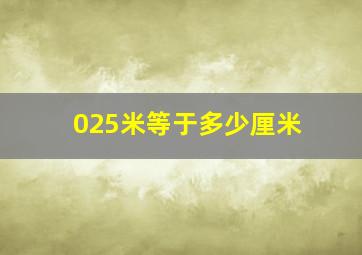 025米等于多少厘米